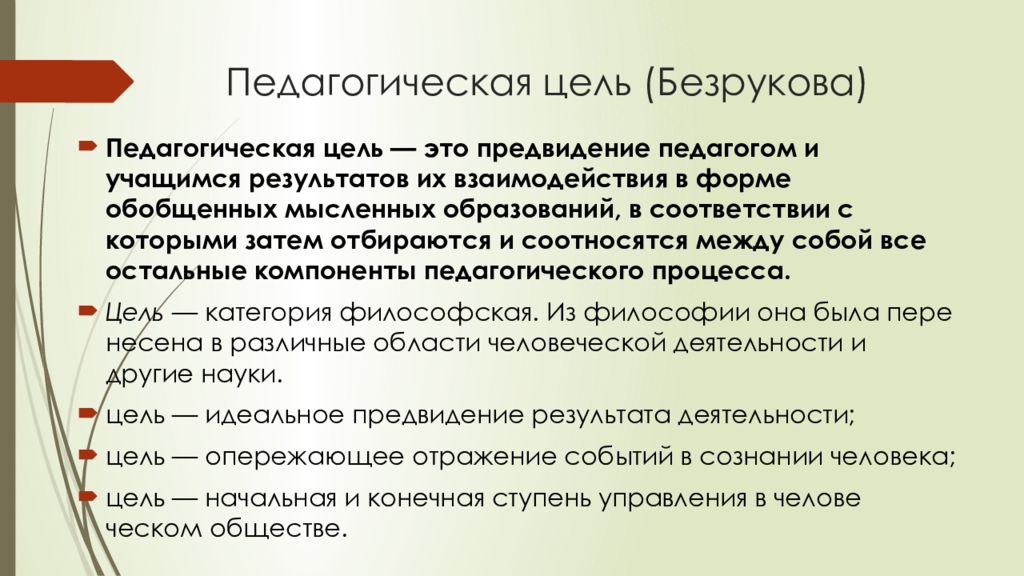 Педагогическая цель (Безрукова)

Педагогическая цель — это предвидение педагогом и учащимся результатов их взаимодействия в форме обобщенных мысленных образований, в соответствии с которыми затем отбираются и соотносятся между собой все остальные компоненты педагогического процесса.

Цель — категория философская. Из философии она была пере несена в различные области человеческой деятельности и другие науки.

цель — идеальное предвидение результата деятельности;

цель — опережающее отражение событий в сознании человека;

цель — начальная и конечная ступень управления в челове ческом обществе.